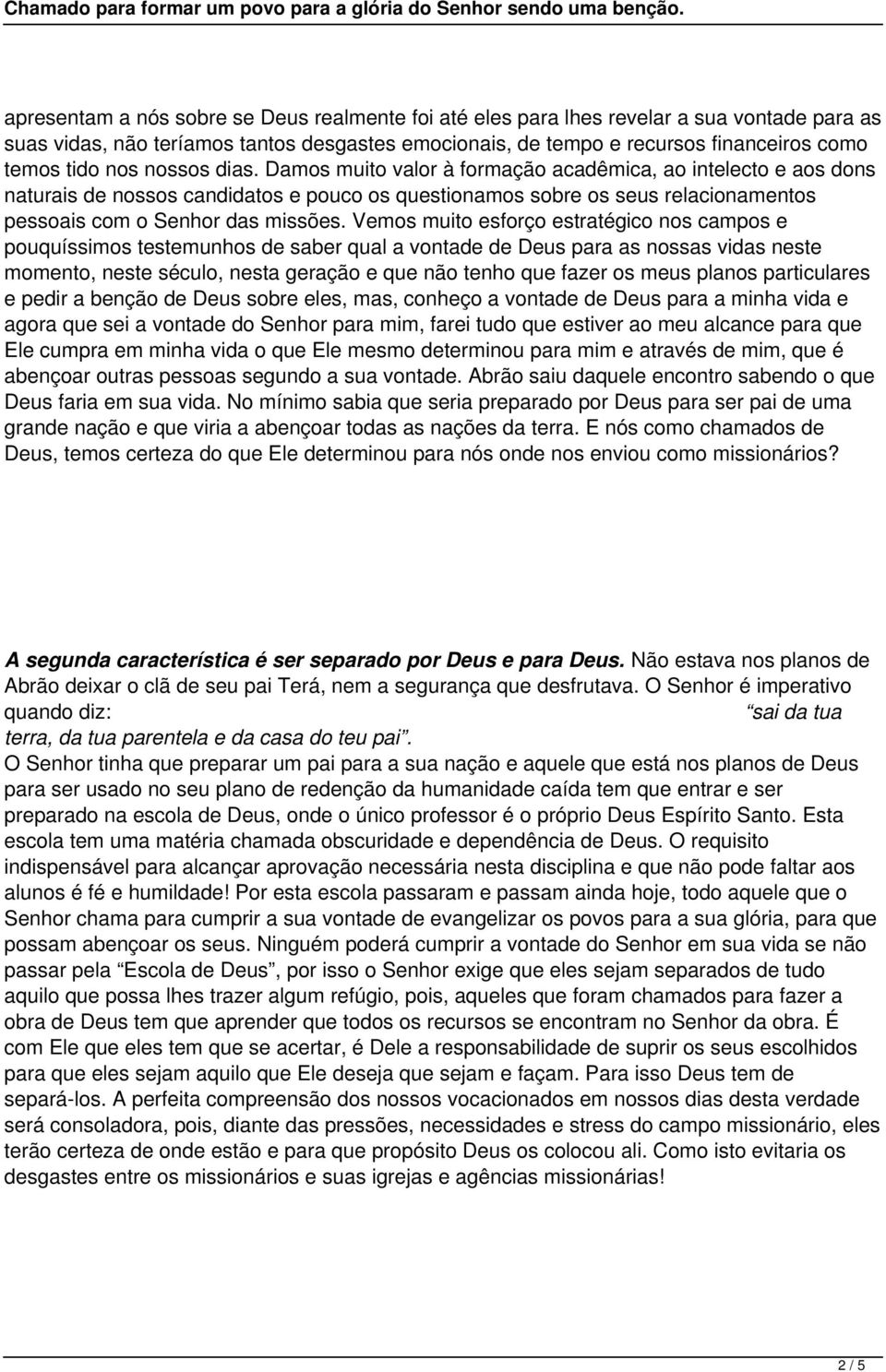 Chamado para formar um povo para a glória do Senhor sendo uma benção.

apresentam a nós sobre se Deus realmente foi até eles para lhes revelar a sua vontade para as suas vidas, não teríamos tantos desgastes emocionais, de tempo e recursos financeiros como temos tido nos nossos dias. Damos muito valor à formação acadêmica, ao intelecto e aos dons naturais de nossos candidatos e pouco os questionamos sobre os seus relacionamentos pessoais com o Senhor das missões. Vemos muito esforço estratégico nos campos e pouquíssimos testemunhos de saber qual a vontade de Deus para as nossas vidas neste momento, neste século, nesta geração e que não tenho que fazer os meus planos particulares e pedir a benção de Deus sobre eles, mas, conheço a vontade de Deus para a minha vida e agora que sei a vontade do Senhor para mim, farei tudo que estiver ao meu alcance para que Ele cumpra em minha vida o que Ele mesmo determinou para mim e através de mim, que é abençoar outras pessoas segundo a sua vontade. Abrão saiu daquele encontro sabendo o que Deus faria em sua vida. No mínimo sabia que seria preparado por Deus para ser pai de uma grande nação e que viria a abençoar todas as nações da terra. E nós como chamados de Deus, temos certeza do que Ele determinou para nós onde nos enviou como missionários?

A segunda característica é ser separado por Deus e para Deus. Não estava nos planos de Abrão deixar o clã de seu pai Terá, nem a segurança que desfrutava. O Senhor é imperativo quando diz: “sai da tua terra, da tua parentela e da casa do teu pai”.
O Senhor tinha que preparar um pai para a sua nação e aquele que está nos planos de Deus para ser usado no seu plano de redenção da humanidade caída tem que entrar e ser preparado na escola de Deus, onde o único professor é o próprio Deus Espírito Santo. Esta escola tem uma matéria chamada obscuridade e dependência de Deus. O requisito indispensável para alcançar aprovação necessária nesta disciplina e que não pode faltar aos alunos é fé e humildade! Por esta escola passaram e passam ainda hoje, todo aquele que o Senhor chama para cumprir a sua vontade de evangelizar os povos para a sua glória, para que possam abençoar os seus. Ninguém poderá cumprir a vontade do Senhor em sua vida se não passar pela “Escola de Deus”, por isso o Senhor exige que eles sejam separados de tudo aquilo que possa lhes trazer algum refúgio, pois, aqueles que foram chamados para fazer a obra de Deus tem que aprender que todos os recursos se encontram no Senhor da obra. É com Ele que eles tem que se acertar, é Dele a responsabilidade de suprir os seus escolhidos para que eles sejam aquilo que Ele deseja que sejam e façam. Para isso Deus tem de separá-los. A perfeita compreensão dos nossos vocacionados em nossos dias desta verdade será consoladora, pois, diante das pressões, necessidades e stress do campo missionário, eles terão certeza de onde estão e para que propósito Deus os colocou ali. Como isto evitaria os desgastes entre os missionários e suas igrejas e agências missionárias!

2 / 5